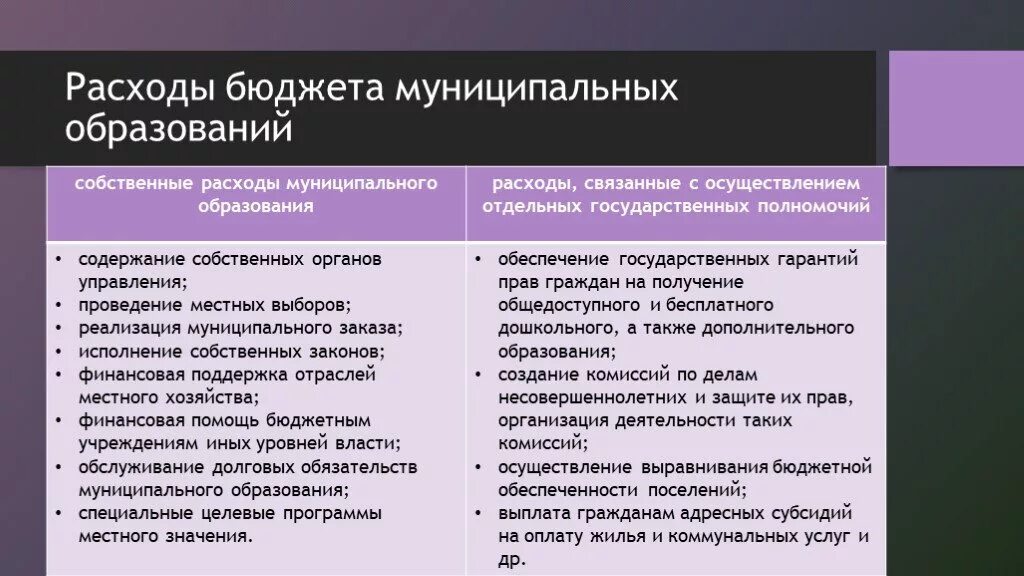 Расходы бюджета муниципальных образований

| собственные расходы муниципального образования | расходы, связанные с осуществлением отдельных государственных полномочий |
|---|---|
| • содержание собственных органов управления; • проведение местных выборов; • реализация муниципального заказа; • исполнение собственных законов; • финансовая поддержка отраслей местного хозяйства; • финансовая помощь бюджетным учреждениям иных уровней власти; • обслуживание долговых обязательств муниципального образования; • специальные целевые программы местного значения. | • обеспечение государственных гарантий прав граждан на получение общедоступного и бесплатного дошкольного, а также дополнительного образования; • создание комиссий по делам несовершеннолетних и защите их прав, организация деятельности таких комиссий; • осуществление выравнивания бюджетной обеспеченности поселений; • выплата гражданам адресных субсидий на оплату жилья и коммунальных услуг и др. |